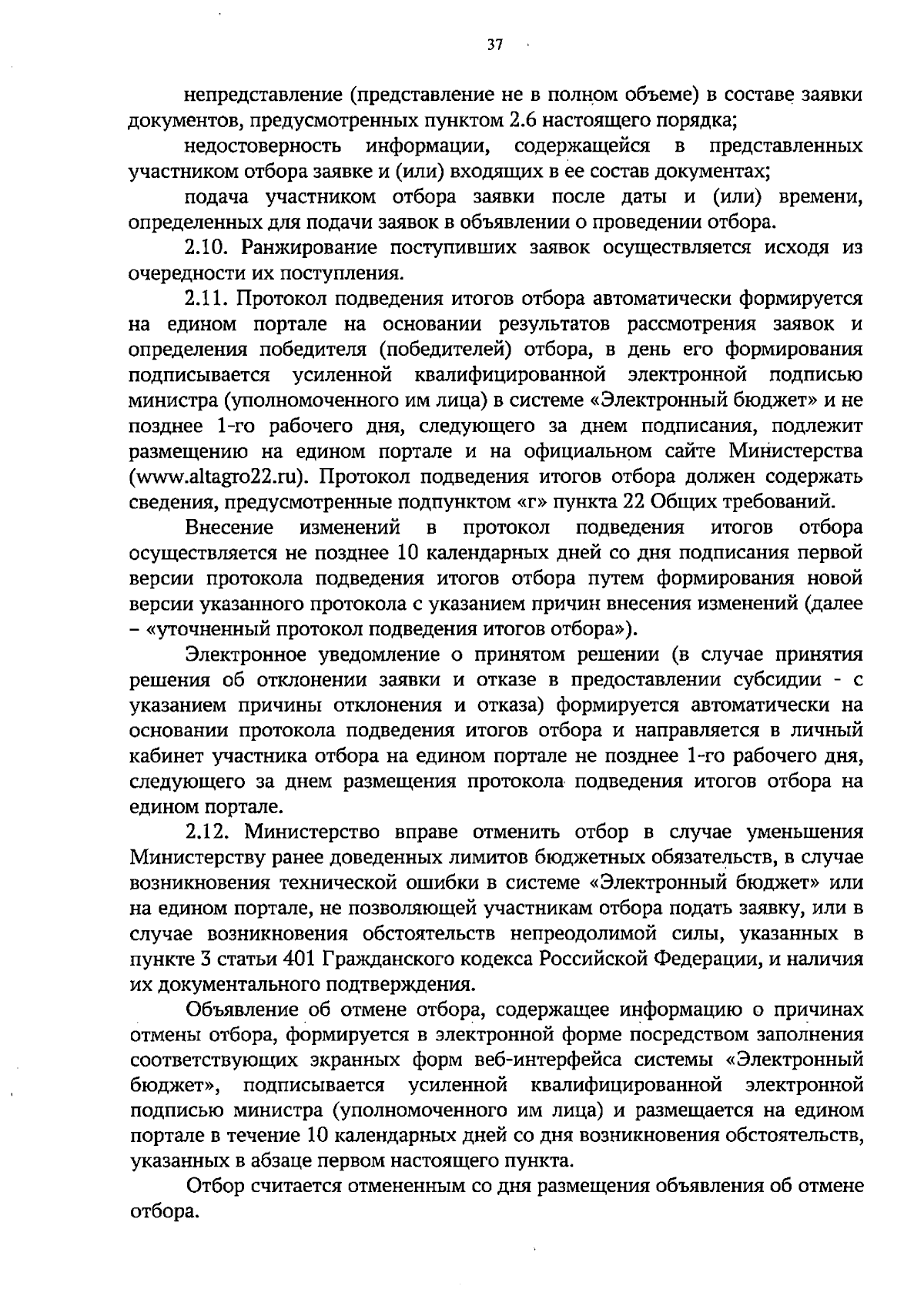 37

непредставление (представление не в полном объеме) в составе заявки документов, предусмотренных пунктом 2.6 настоящего порядка;

недостоверность информации, содержащейся в представленных участником отбора заявке и (или) входящих в ее состав документах;

подача участником отбора заявки после даты и (или) времени, определенных для подачи заявок в объявлении о проведении отбора.

2.10. Ранжирование поступивших заявок осуществляется исходя из очередности их поступления.

2.11. Протокол подведения итогов отбора автоматически формируется на едином портале на основании результатов рассмотрения заявок и определения победителя (победителей) отбора, в день его формирования подписывается усиленной квалифицированной электронной подписью министра (уполномоченного им лица) в системе «Электронный бюджет» и не позднее 1-го рабочего дня, следующего за днем подписания, подлежит размещению на едином портале и на официальном сайте Министерства (www.altagro22.ru). Протокол подведения итогов отбора должен содержать сведения, предусмотренные подпунктом «г» пункта 22 Общих требований.

Внесение изменений в протокол подведения итогов отбора осуществляется не позднее 10 календарных дней со дня подписания первой версии протокола подведения итогов отбора путем формирования новой версии указанного протокола с указанием причин внесения изменений (далее – «уточненный протокол подведения итогов отбора»).

Электронное уведомление о принятом решении (в случае принятия решения об отклонении заявки и отказе в предоставлении субсидии - с указанием причины отклонения и отказа) формируется автоматически на основании протокола подведения итогов отбора и направляется в личный кабинет участника отбора на едином портале не позднее 1-го рабочего дня, следующего за днем размещения протокола подведения итогов отбора на едином портале.

2.12. Министерство вправе отменить отбор в случае уменьшения Министерству ранее доведенных лимитов бюджетных обязательств, в случае возникновения технической ошибки в системе «Электронный бюджет» или на едином портале, не позволяющей участникам отбора подать заявку, или в случае возникновения обстоятельств непреодолимой силы, указанных в пункте 3 статьи 401 Гражданского кодекса Российской Федерации, и наличия их документального подтверждения.

Объявление об отмене отбора, содержащее информацию о причинах отмены отбора, формируется в электронной форме посредством заполнения соответствующих экранных форм веб-интерфейса системы «Электронный бюджет», подписывается усиленной квалифицированной электронной подписью министра (уполномоченного им лица) и размещается на едином портале в течение 10 календарных дней со дня возникновения обстоятельств, указанных в абзаце первом настоящего пункта.

Отбор считается отмененным со дня размещения объявления об отмене отбора.